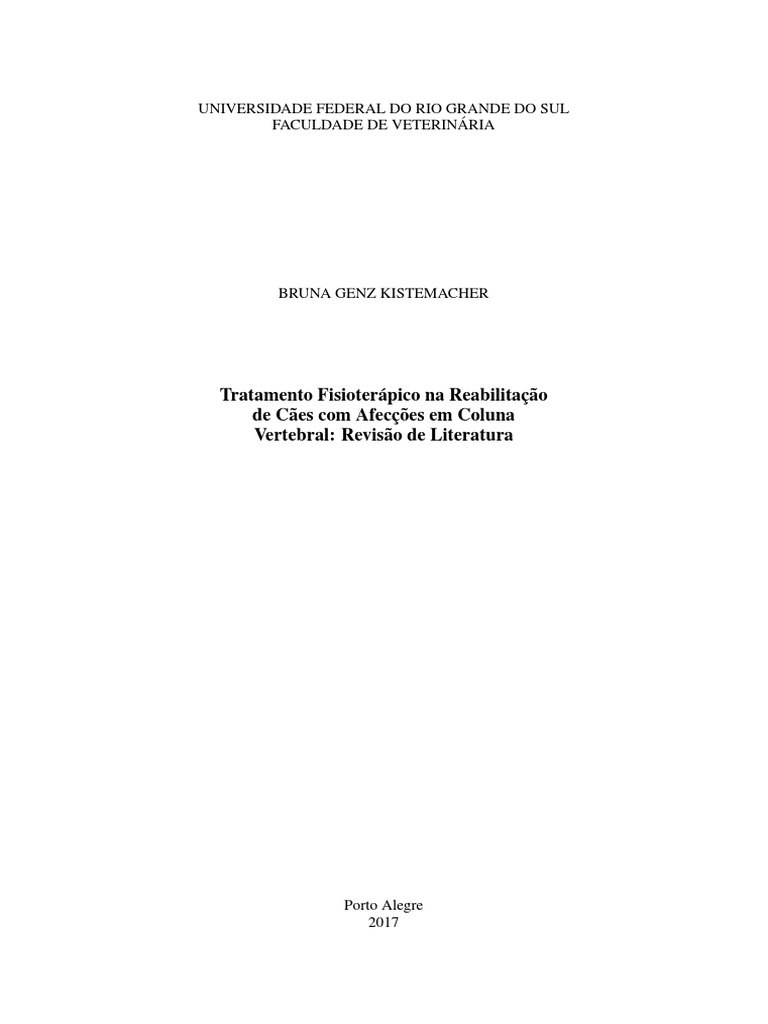 UNIVERSIDADE FEDERAL DO RIO GRANDE DO SUL
FACULDADE DE VETERINÁRIA

BRUNA GENZ KISTEMACHER

Tratamento Fisioterápico na Reabilitação de Cães com Afecções em Coluna Vertebral: Revisão de Literatura

Porto Alegre
2017